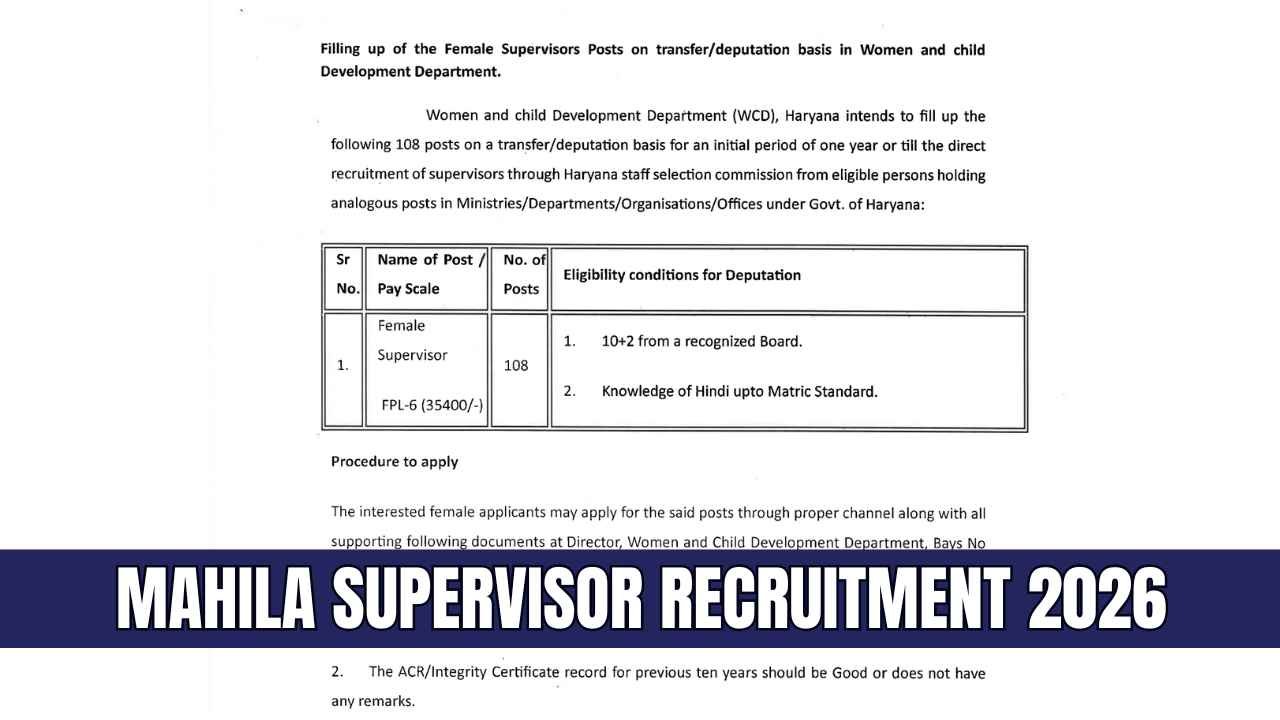 Filling up of the Female Supervisors Posts on transfer/deputation basis in Women and child Development Department.

Women and child Development Department (WCD), Haryana intends to fill up the following 108 posts on a transfer/deputation basis for an initial period of one year or till the direct recruitment of supervisors through Haryana staff selection commission from eligible persons holding analogous posts in Ministries/Departments/Organisations/Offices under Govt. of Haryana:

| Sr No. | Name of Post / Pay Scale | No. of Posts | Eligibility conditions for Deputation |
|---|---|---|---|
| 1. | Female Supervisor FPL-6 (35400/-) | 108 | 1. 10+2 from a recognized Board. 2. Knowledge of Hindi upto Matric Standard. |

Procedure to apply

The interested female applicants may apply for the said posts through proper channel along with all supporting following documents at Director, Women and Child Development Department, Bays No

MAHILA SUPERVISOR RECRUITMENT 2026

2. The ACR/Integrity Certificate record for previous ten years should be Good or does not have any remarks.